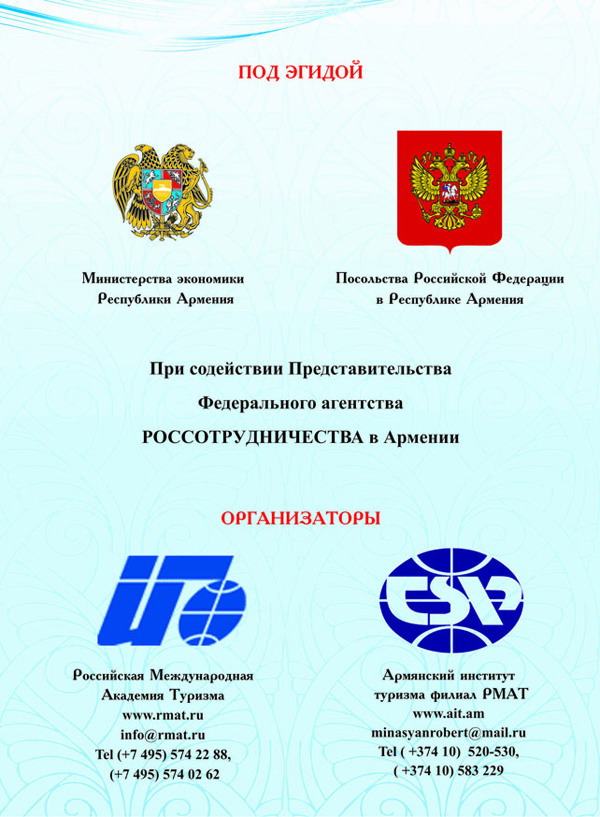 ПОД ЭГИДОЙ

Министерства экономики
Республики Армения

Посольства Российской Федерации
в Республике Армения

При содействии Представительства
Федерального агентства
РОССОТРУДНИЧЕСТВА в Армении

ОРГАНИЗАТОРЫ

Российская Международная
Академия Туризма
www.rmat.ru
info@rmat.ru
Tel (+7 495) 574 22 88,
(+7 495) 574 02 62

Армянский институт
туризма филиал РМАТ
www.ait.am
minasyanrobert@mail.ru
Tel ( +374 10) 520-530,
( +374 10) 583 229